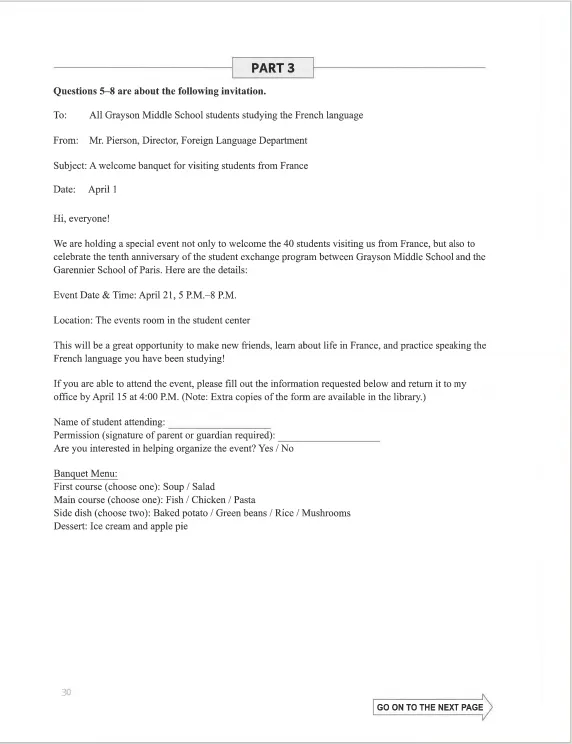 PART 3

Questions 5–8 are about the following invitation.

To: All Grayson Middle School students studying the French language

From: Mr. Pierson, Director, Foreign Language Department

Subject: A welcome banquet for visiting students from France

Date: April 1

Hi, everyone!

We are holding a special event not only to welcome the 40 students visiting us from France, but also to celebrate the tenth anniversary of the student exchange program between Grayson Middle School and the Garennier School of Paris. Here are the details:

Event Date & Time: April 21, 5 P.M.–8 P.M.

Location: The events room in the student center

This will be a great opportunity to make new friends, learn about life in France, and practice speaking the French language you have been studying!

If you are able to attend the event, please fill out the information requested below and return it to my office by April 15 at 4:00 P.M. (Note: Extra copies of the form are available in the library.)

Name of student attending: ____
Permission (signature of parent or guardian required): ____
Are you interested in helping organize the event? Yes / No

Banquet Menu:
First course (choose one): Soup / Salad
Main course (choose one): Fish / Chicken / Pasta
Side dish (choose two): Baked potato / Green beans / Rice / Mushrooms
Dessert: Ice cream and apple pie

30

GO ON TO THE NEXT PAGE